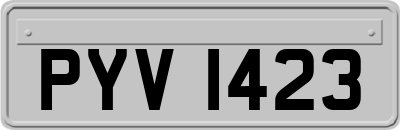 PYV 1423